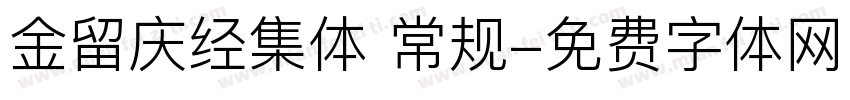 金留庆经集体 常规-免费字体网